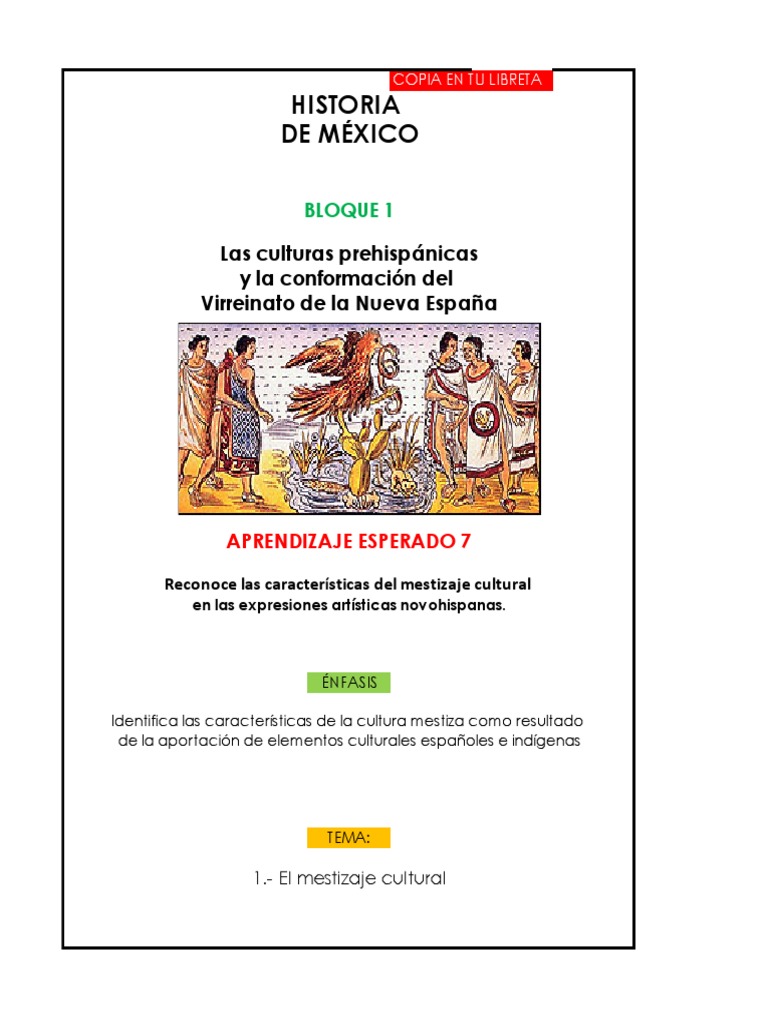 COPIA EN TU LIBRETA

HISTORIA
DE MÉXICO

BLOQUE 1

Las culturas prehispánicas
y la conformación del
Virreinato de la Nueva España

APRENDIZAJE ESPERADO 7

Reconoce las características del mestizaje cultural
en las expresiones artísticas novohispanas.

ÉNFASIS

Identifica las características de la cultura mestiza como resultado
de la aportación de elementos culturales españoles e indígenas

TEMA:

1.- El mestizaje cultural